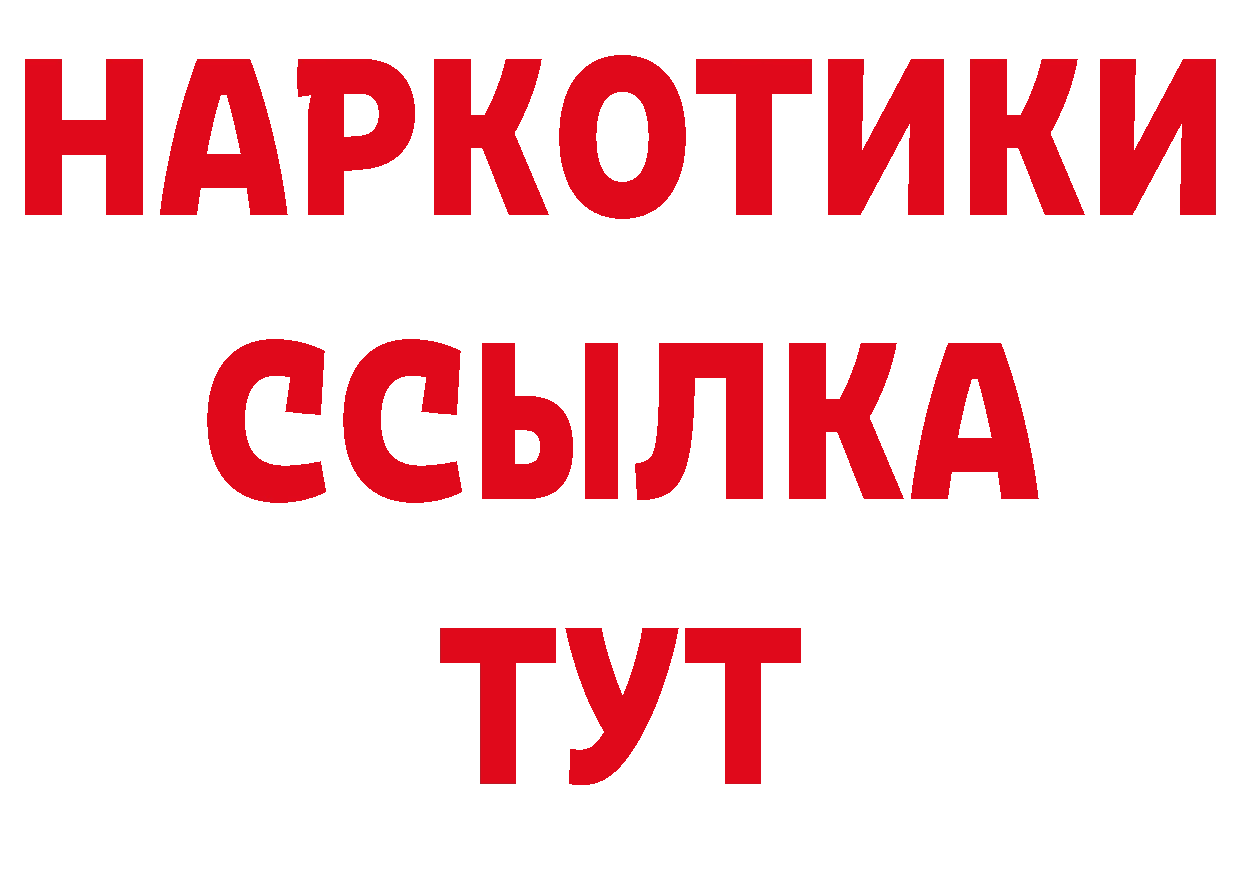 НАРКОТИКИ ССЫЛКА ТУТ